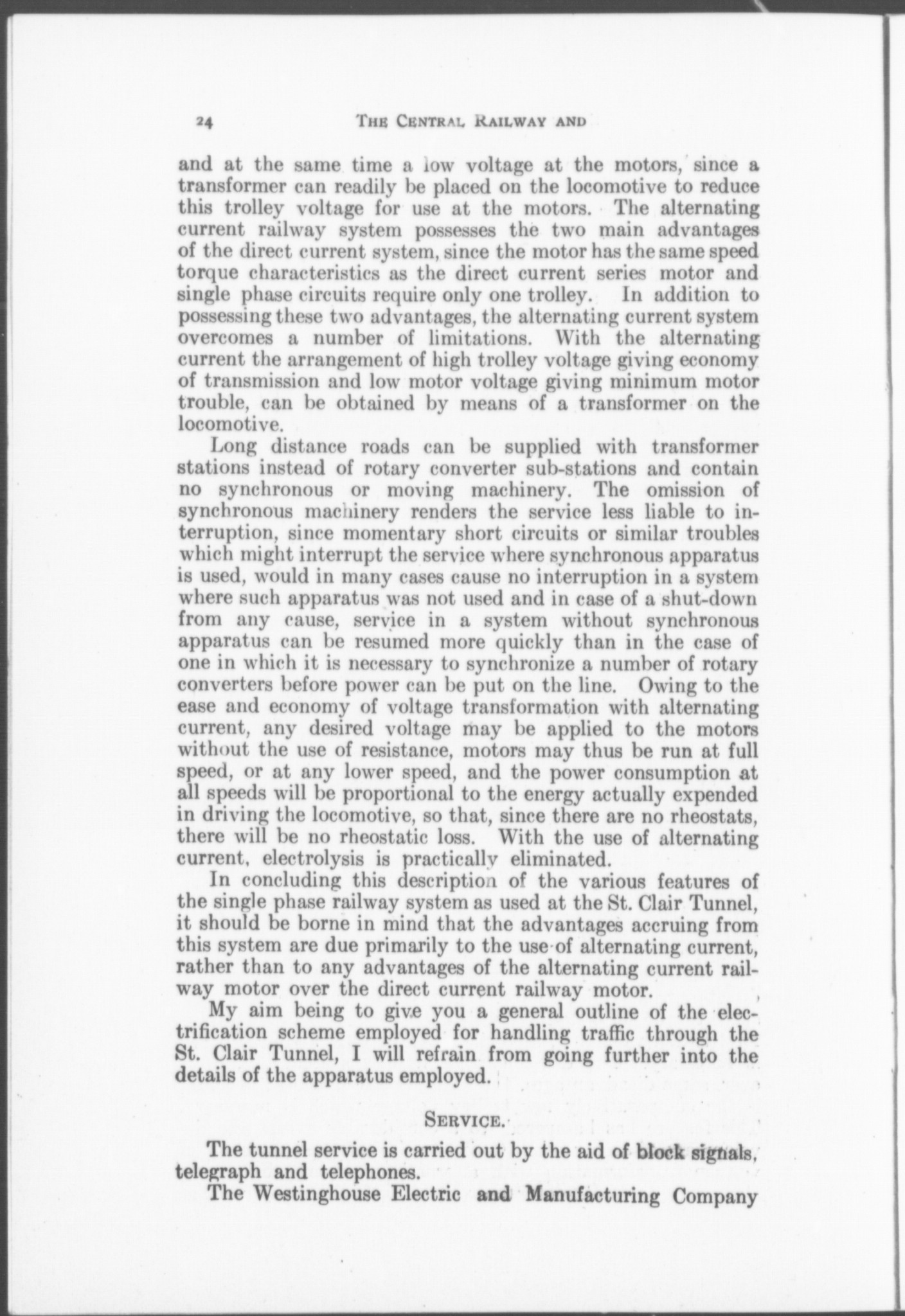 24 THE CENTRAL RAILWAY AND

and at the same time a low voltage at the motors, since a transformer can readily be placed on the locomotive to reduce this trolley voltage for use at the motors. The alternating current railway system possesses the two main advantages of the direct current system, since the motor has the same speed torque characteristics as the direct current series motor and single phase circuits require only one trolley. In addition to possessing these two advantages, the alternating current system overcomes a number of limitations. With the alternating current the arrangement of high trolley voltage giving economy of transmission and low motor voltage giving minimum motor trouble, can be obtained by means of a transformer on the locomotive.

Long distance roads can be supplied with transformer stations instead of rotary converter sub-stations and contain no synchronous or moving machinery. The omission of synchronous machinery renders the service less liable to interruption, since momentary short circuits or similar troubles which might interrupt the service where synchronous apparatus is used, would in many cases cause no interruption in a system where such apparatus was not used and in case of a shut-down from any cause, service in a system without synchronous apparatus can be resumed more quickly than in the case of one in which it is necessary to synchronize a number of rotary converters before power can be put on the line. Owing to the ease and economy of voltage transformation with alternating current, any desired voltage may be applied to the motors without the use of resistance, motors may thus be run at full speed, or at any lower speed, and the power consumption at all speeds will be proportional to the energy actually expended in driving the locomotive, so that, since there are no rheostats, there will be no rheostatic loss. With the use of alternating current, electrolysis is practically eliminated.

In concluding this description of the various features of the single phase railway system as used at the St. Clair Tunnel, it should be borne in mind that the advantages accruing from this system are due primarily to the use of alternating current, rather than to any advantages of the alternating current railway motor over the direct current railway motor.

My aim being to give you a general outline of the electrification scheme employed for handling traffic through the St. Clair Tunnel, I will refrain from going further into the details of the apparatus employed.

SERVICE.

The tunnel service is carried out by the aid of block signals, telegraph and telephones.

The Westinghouse Electric and Manufacturing Company